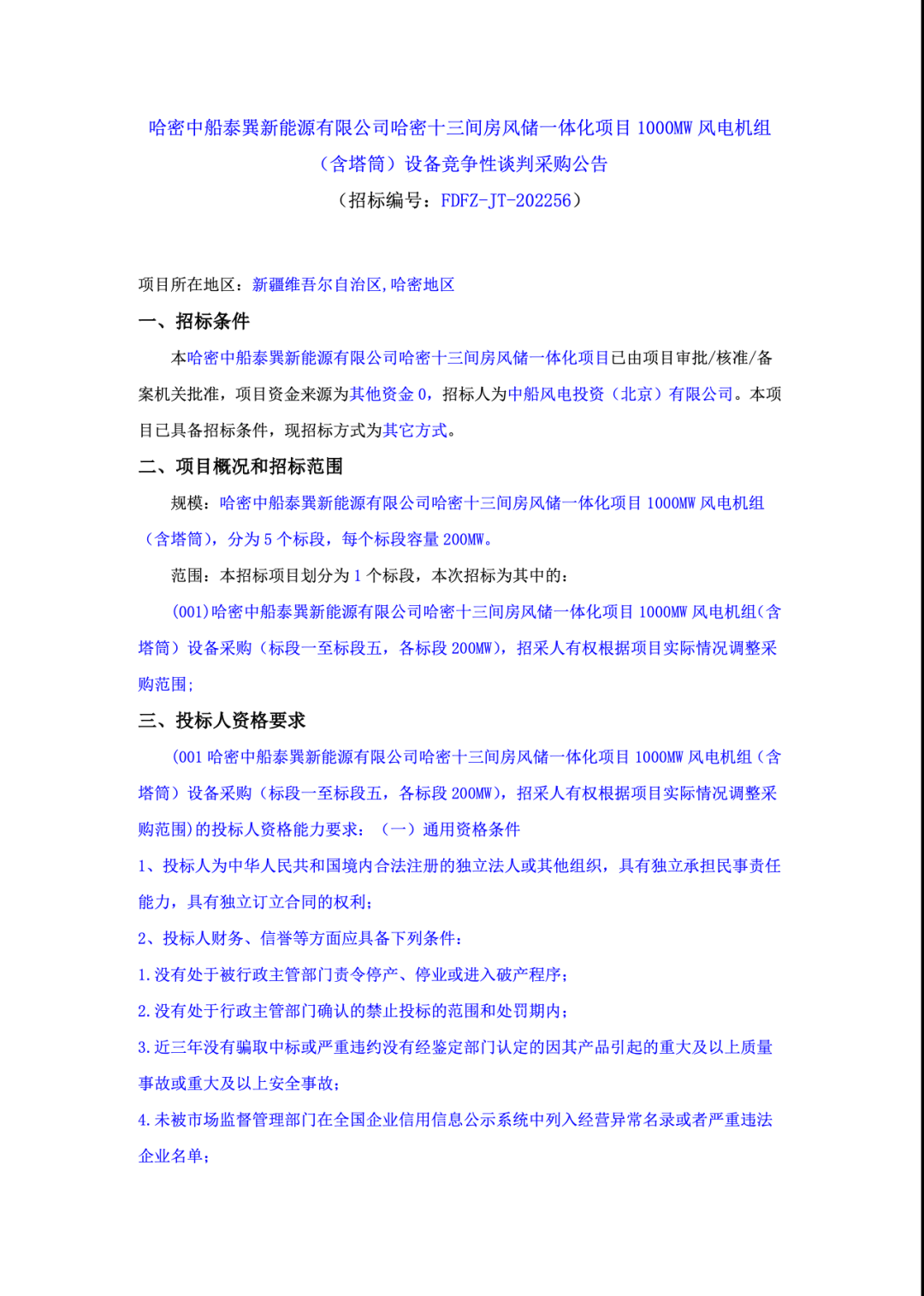 哈密中船泰巽新能源有限公司哈密十三间房风储一体化项目 1000MW 风电机组（含塔筒）设备竞争性谈判采购公告
（招标编号：FDFZ-JT-202256）

项目所在地区：新疆维吾尔自治区,哈密地区

一、招标条件

本哈密中船泰巽新能源有限公司哈密十三间房风储一体化项目已由项目审批/核准/备案机关批准，项目资金来源为其他资金 0，招标人为中船风电投资（北京）有限公司。本项目已具备招标条件，现招标方式为其它方式。

二、项目概况和招标范围

规模：哈密中船泰巽新能源有限公司哈密十三间房风储一体化项目 1000MW 风电机组（含塔筒），分为 5 个标段，每个标段容量 200MW。

范围：本招标项目划分为 1 个标段，本次招标为其中的：

(001)哈密中船泰巽新能源有限公司哈密十三间房风储一体化项目 1000MW 风电机组(含塔筒）设备采购（标段一至标段五，各标段 200MW），招采人有权根据项目实际情况调整采购范围;

三、投标人资格要求

(001 哈密中船泰巽新能源有限公司哈密十三间房风储一体化项目 1000MW 风电机组（含塔筒）设备采购（标段一至标段五，各标段 200MW），招采人有权根据项目实际情况调整采购范围)的投标人资格能力要求：（一）通用资格条件

1、投标人为中华人民共和国境内合法注册的独立法人或其他组织，具有独立承担民事责任能力，具有独立订立合同的权利;

2、投标人财务、信誉等方面应具备下列条件：

1.没有处于被行政主管部门责令停产、停业或进入破产程序;

2.没有处于行政主管部门确认的禁止投标的范围和处罚期内;

3.近三年没有骗取中标或严重违约没有经鉴定部门认定的因其产品引起的重大及以上质量事故或重大及以上安全事故;

4.未被市场监督管理部门在全国企业信用信息公示系统中列入经营异常名录或者严重违法企业名单;